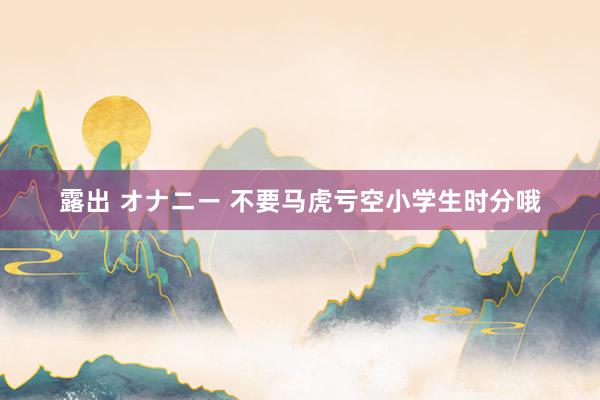 露出 オナニー 不要马虎亏空小学生时分哦